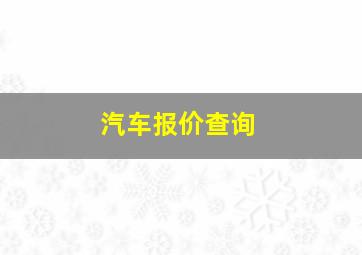 汽车报价查询